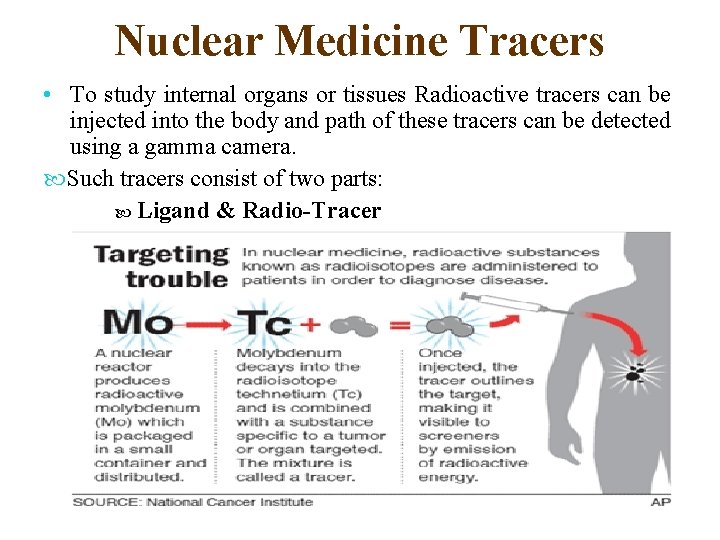 Nuclear Medicine Tracers

• To study internal organs or tissues Radioactive tracers can be injected into the body and path of these tracers can be detected using a gamma camera.

Such tracers consist of two parts:

Ligand & Radio-Tracer

Targeting trouble

In nuclear medicine, radioactive substances known as radioisotopes are administered to patients in order to diagnose disease.

Mo → Tc + =

A nuclear reactor produces radioactive molybdenum (Mo) which is packaged in a small container and distributed.

Molybdenum decays into the radioisotope technetium (Tc) and is combined with a substance specific to a tumor or organ targeted. The mixture is called a tracer.

Once injected, the tracer outlines the target, making it visible to screeners by emission of radioactive energy.

SOURCE: National Cancer Institute

AP